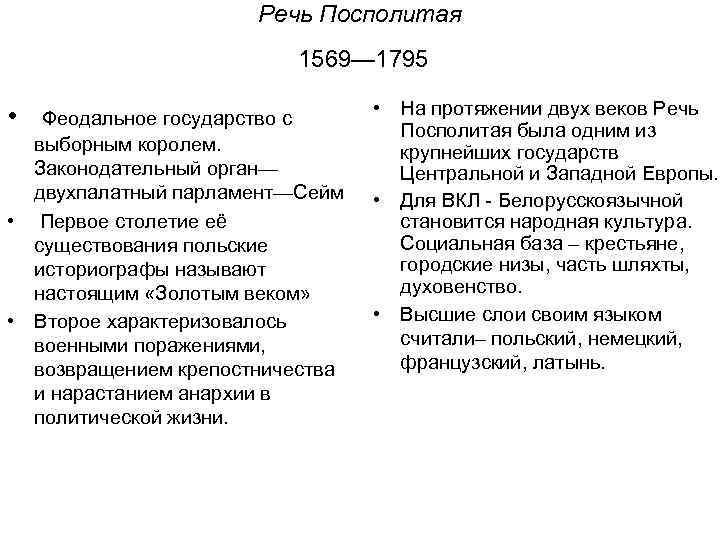 Речь Посполитая

1569—1795

• Феодальное государство с выборным королем. Законодательный орган—двухпалатный парламент—Сейм
• Первое столетие её существования польские историографы называют настоящим «Золотым веком»
• Второе характеризовалось военными поражениями, возвращением крепостничества и нарастанием анархии в политической жизни.

• На протяжении двух веков Речь Посполитая была одним из крупнейших государств Центральной и Западной Европы.
• Для ВКЛ - Белорусскоязычной становится народная культура. Социальная база – крестьяне, городские низы, часть шляхты, духовенство.
• Высшие слои своим языком считали– польский, немецкий, французский, латынь.